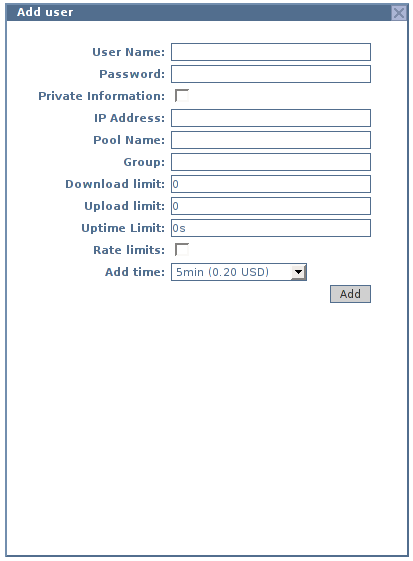 Add user

User Name:
Password:
Private Information:
IP Address:
Pool Name:
Group:
Download limit: 0
Upload limit: 0
Uptime Limit: 0s
Rate limits:
Add time: 5min (0.20 USD)
Add